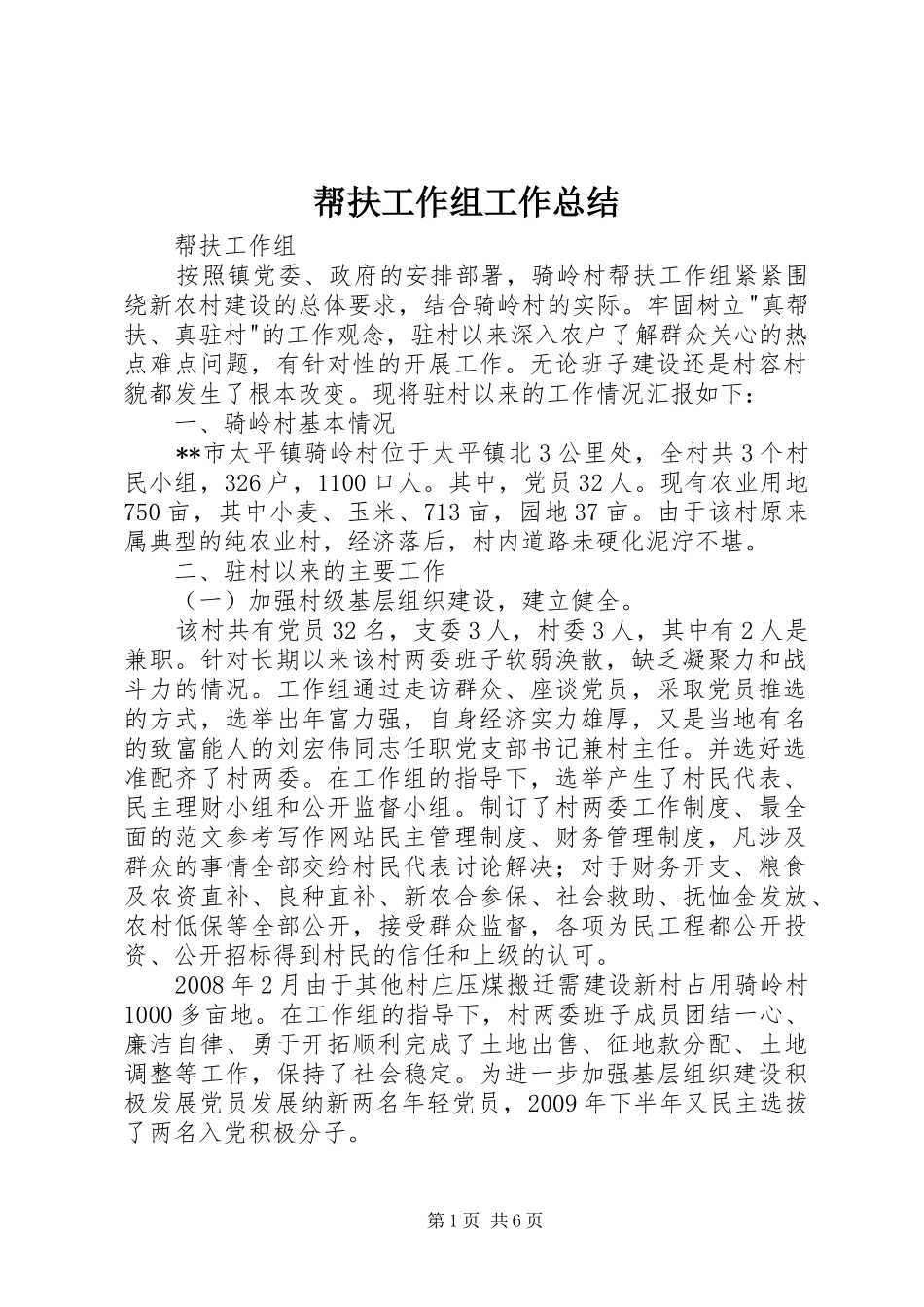 帮扶工作组工作总结

帮扶工作组

按照镇党委、政府的安排部署，骑岭村帮扶工作组紧紧围绕新农村建设的总体要求，结合骑岭村的实际。牢固树立"真帮扶、真驻村"的工作观念，驻村以来深入农户了解群众关心的热点难点问题，有针对性的开展工作。无论班子建设还是村容村貌都发生了根本改变。现将驻村以来的工作情况汇报如下：

一、骑岭村基本情况

**市太平镇骑岭村位于太平镇北3公里处，全村共3个村民小组，326户，1100口人。其中，党员32人。现有农业用地750亩，其中小麦、玉米、713亩，园地37亩。由于该村原来属典型的纯农业村，经济落后，村内道路未硬化泥泞不堪。

二、驻村以来的主要工作

（一）加强村级基层组织建设，建立健全。

该村共有党员32名，支委3人，村委3人，其中有2人是兼职。针对长期以来该村两委班子软弱涣散，缺乏凝聚力和战斗力的情况。工作组通过走访群众、座谈党员，采取党员推选的方式，选举出年富力强，自身经济实力雄厚，又是当地有名的致富能人的刘宏伟同志任职党支部书记兼村主任。并选好选准配齐了村两委。在工作组的指导下，选举产生了村民代表、民主理财小组和公开监督小组。制订了村两委工作制度、最全面的范文参考写作网站民主管理制度、财务管理制度，凡涉及群众的事情全部交给村民代表讨论解决；对于财务开支、粮食及农资直补、良种直补、新农合参保、社会救助、抚恤金发放、农村低保等全部公开，接受群众监督，各项为民工程都公开投资、公开招标得到村民的信任和上级的认可。

2008年2月由于其他村庄压煤搬迁需建设新村占用骑岭村1000多亩地。在工作组的指导下，村两委班子成员团结一心、廉洁自律、勇于开拓顺利完成了土地出售、征地款分配、土地调整等工作，保持了社会稳定。为进一步加强基层组织建设积极发展党员发展纳新两名年轻党员，2009年下半年又民主选拔了两名入党积极分子。

第1页 共6页